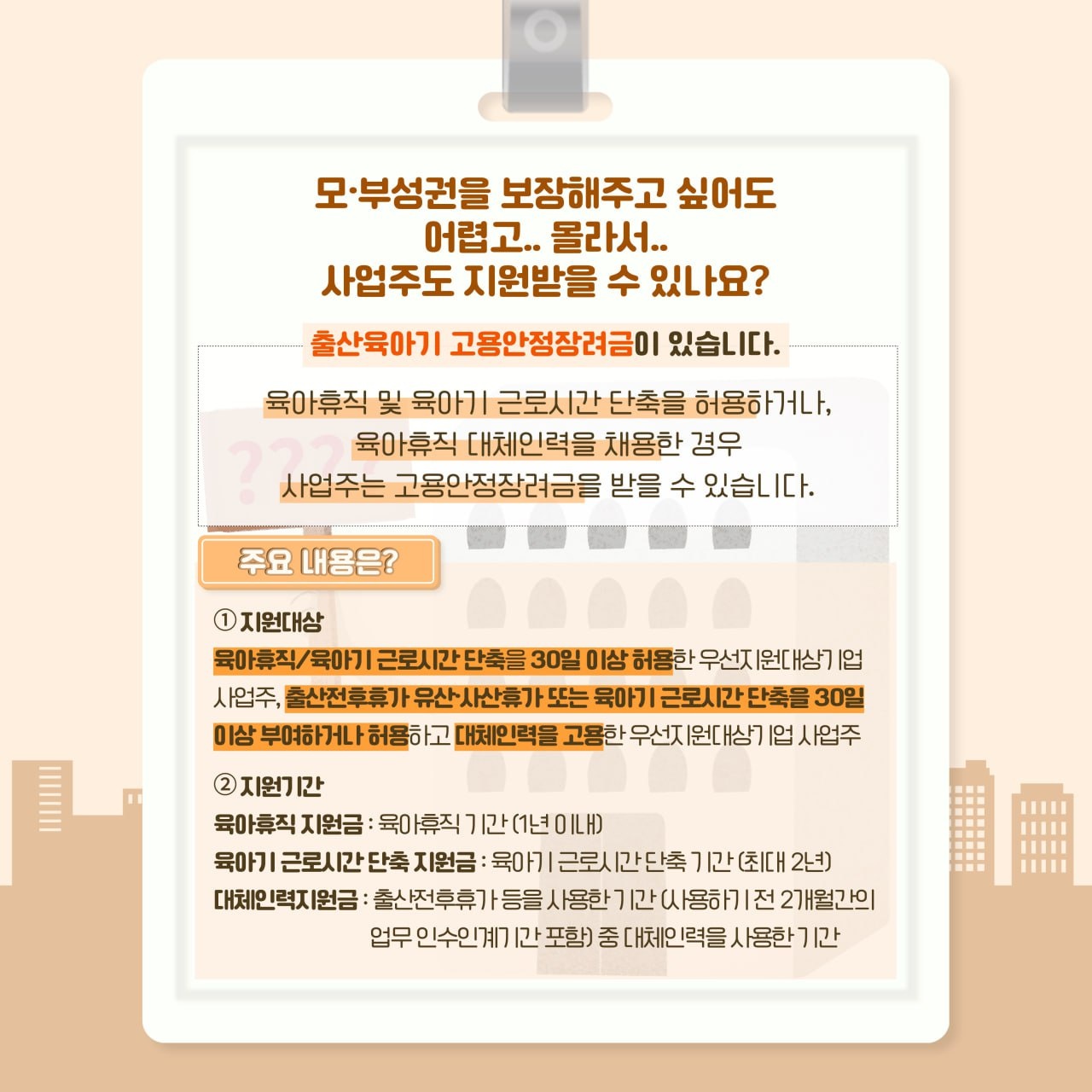 모·부성권을 보장해주고 싶어도
어렵고.. 몰라서..
사업주도 지원받을 수 있나요?

출산육아기 고용안정장려금이 있습니다.

육아휴직 및 육아기 근로시간 단축을 허용하거나,
육아휴직 대체인력을 채용한 경우
사업주는 고용안정장려금을 받을 수 있습니다.

주요 내용은?

① 지원대상
육아휴직/육아기 근로시간 단축을 30일 이상 허용한 우선지원대상기업 사업주, 출산전후휴가 유산·사산휴가 또는 육아기 근로시간 단축을 30일 이상 부여하거나 허용하고 대체인력을 고용한 우선지원대상기업 사업주

② 지원기간
육아휴직 지원금 : 육아휴직 기간 (1년 이내)
육아기 근로시간 단축 지원금 : 육아기 근로시간 단축 기간 (최대 2년)
대체인력지원금 : 출산전후휴가 등을 사용한 기간 (사용하기 전 2개월간의 업무 인수인계기간 포함) 중 대체인력을 사용한 기간